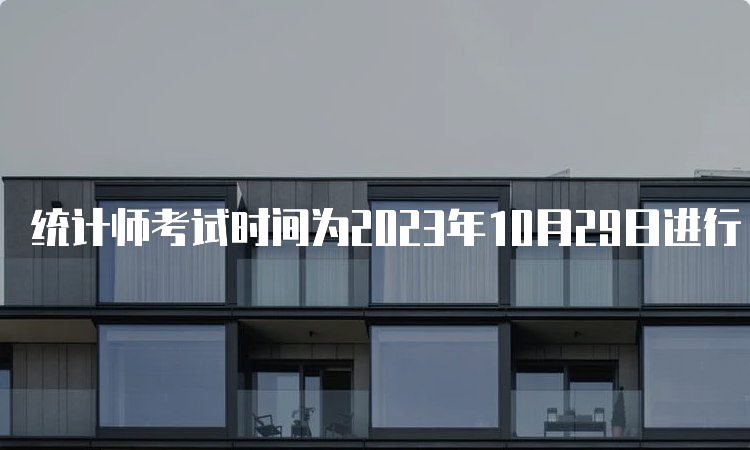 统计师考试时间为2023年10月29日进行